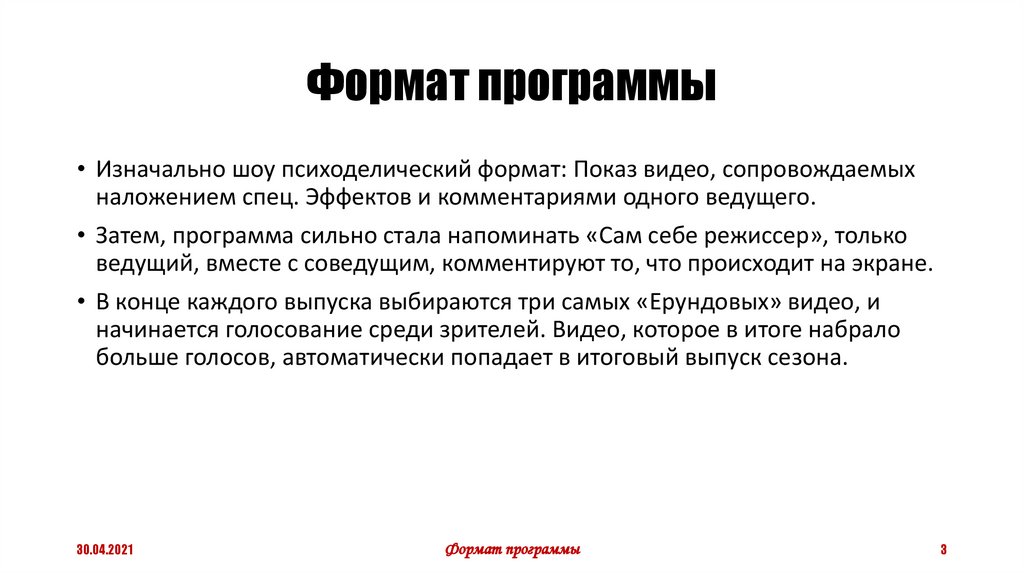 Формат программы

• Изначально шоу психоделический формат: Показ видео, сопровождаемых наложением спец. Эффектов и комментариями одного ведущего.

• Затем, программа сильно стала напоминать «Сам себе режиссер», только ведущий, вместе с соведущим, комментируют то, что происходит на экране.

• В конце каждого выпуска выбираются три самых «Ерундовых» видео, и начинается голосование среди зрителей. Видео, которое в итоге набрало больше голосов, автоматически попадает в итоговый выпуск сезона.

30.04.2021 Формат программы 3